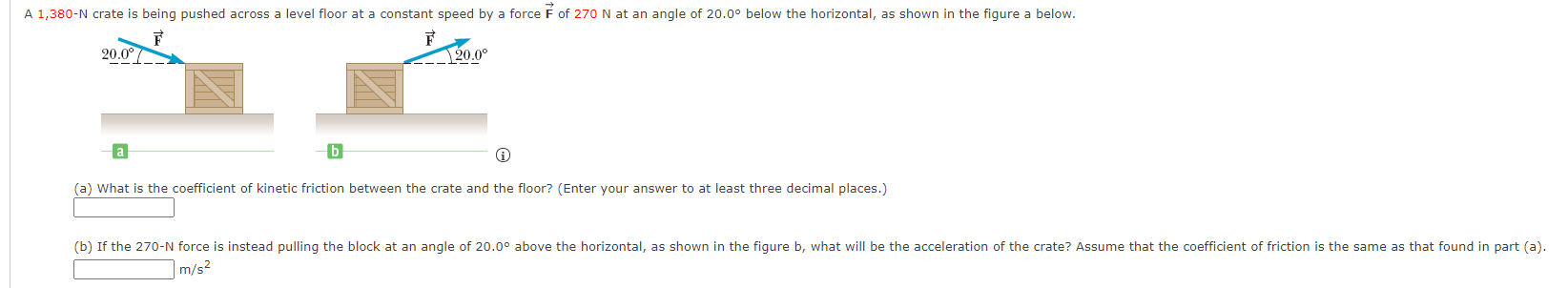 A 1,380-N crate is being pushed across a level floor at a constant speed by a force $\vec{F}$ of 270 N at an angle of 20.0° below the horizontal, as shown in the figure a below.

20.0° $\vec{F}$

$\vec{F}$ 20.0°

a

b

(a) What is the coefficient of kinetic friction between the crate and the floor? (Enter your answer to at least three decimal places.)

(b) If the 270-N force is instead pulling the block at an angle of 20.0° above the horizontal, as shown in the figure b, what will be the acceleration of the crate? Assume that the coefficient of friction is the same as that found in part (a).

m/s$^2$